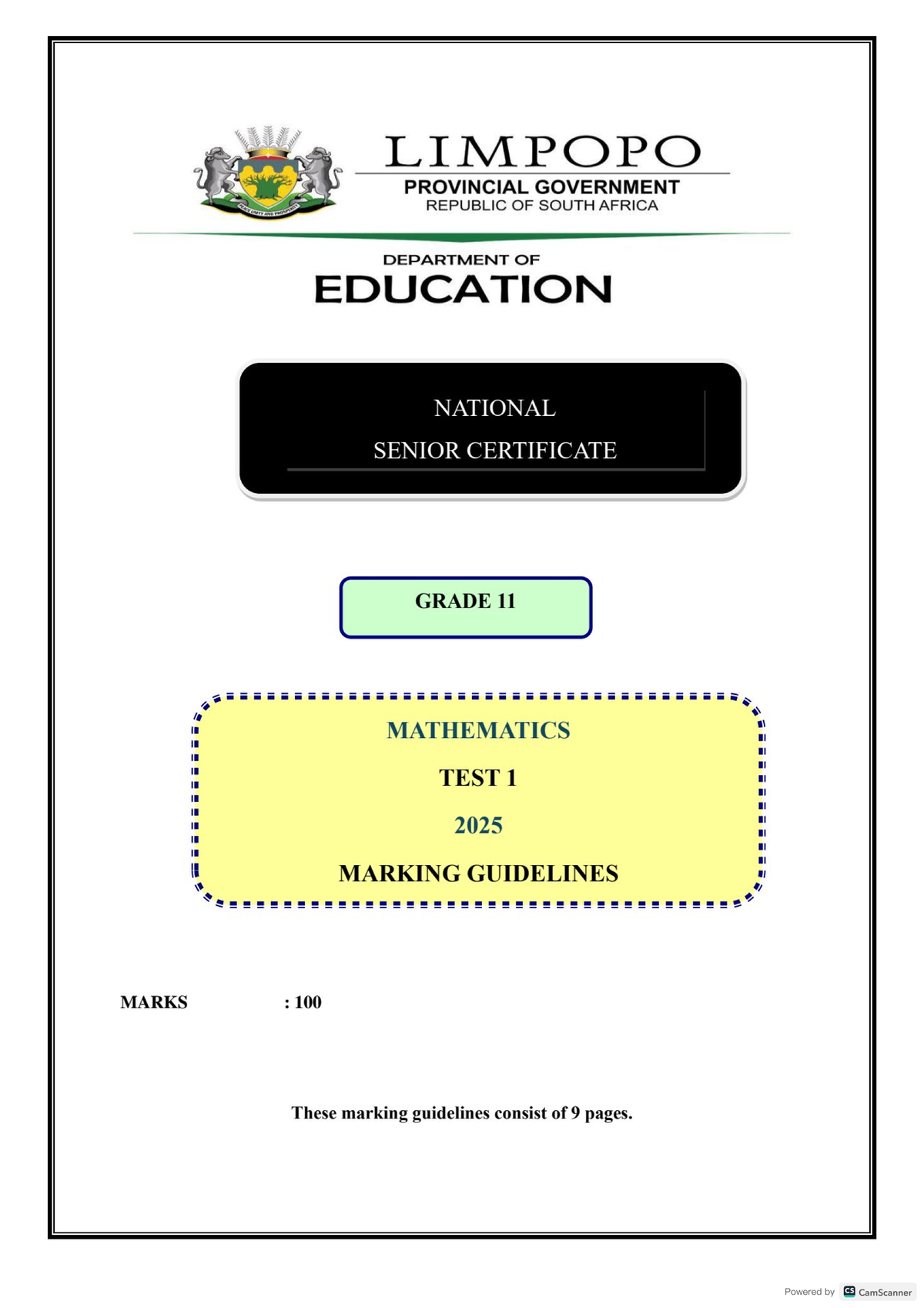 PEACE UNITY AND PROSPERITY

LIMPOPO
PROVINCIAL GOVERNMENT
REPUBLIC OF SOUTH AFRICA

DEPARTMENT OF
EDUCATION

NATIONAL
SENIOR CERTIFICATE

GRADE 11

MATHEMATICS
TEST 1
2025
MARKING GUIDELINES

MARKS : 100

These marking guidelines consist of 9 pages.

Powered by CS CamScanner